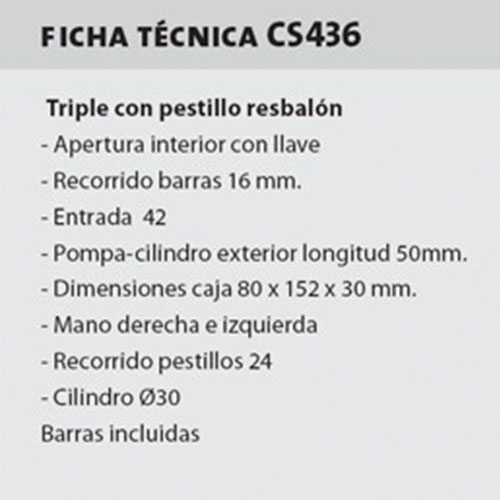 FICHA TÉCNICA CS436

Triple con pestillo resbalón
- Apertura interior con llave
- Recorrido barras 16 mm.
- Entrada 42
- Pompa-cilindro exterior longitud 50mm.
- Dimensiones caja 80 x 152 x 30 mm.
- Mano derecha e izquierda
- Recorrido pestillos 24
- Cilindro Ø30
Barras incluidas